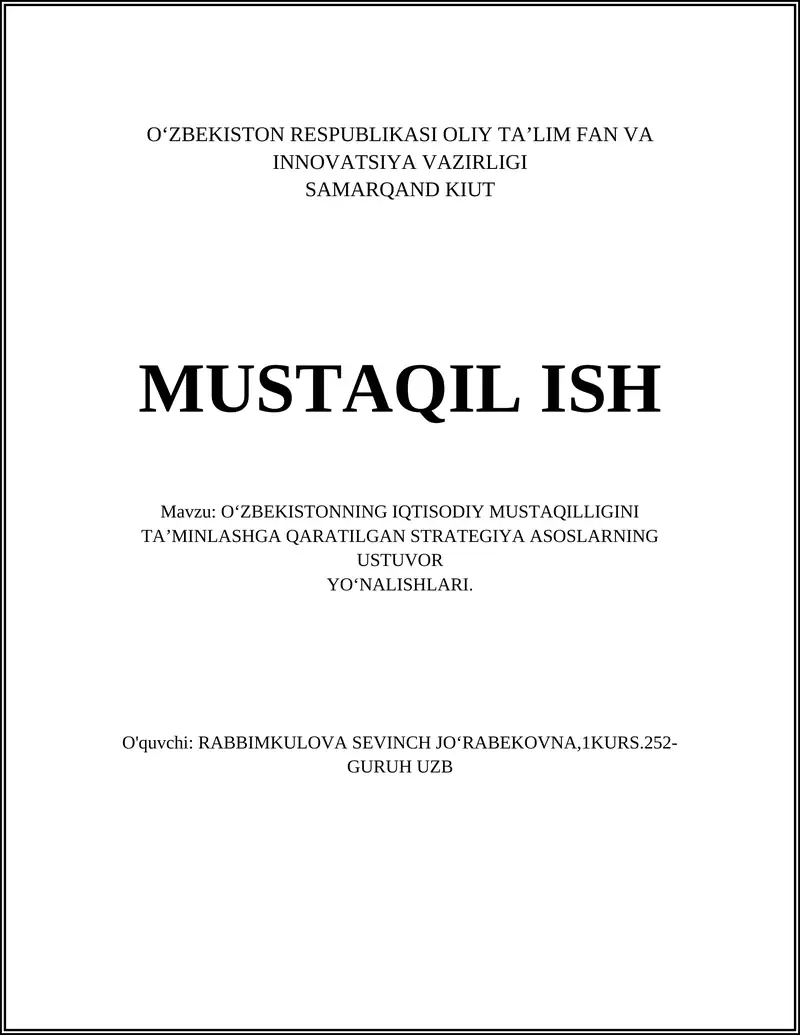 O‘ZBEKISTON RESPUBLIKASI OLIY TA’LIM FAN VA INNOVATSIYA VAZIRLIGI
SAMARQAND KIUT

MUSTAQIL ISH

Mavzu: O‘ZBEKISTONNING IQTISODIY MUSTAQILLIGINI TA’MINLASHGA QARATILGAN STRATEGIYA ASOSLARNING USTUVOR
YO‘NALISHLARI.

O'quvchi: RABBIMKULOVA SEVINCH JO‘RABEKOVNA,1KURS.252-GURUH UZB